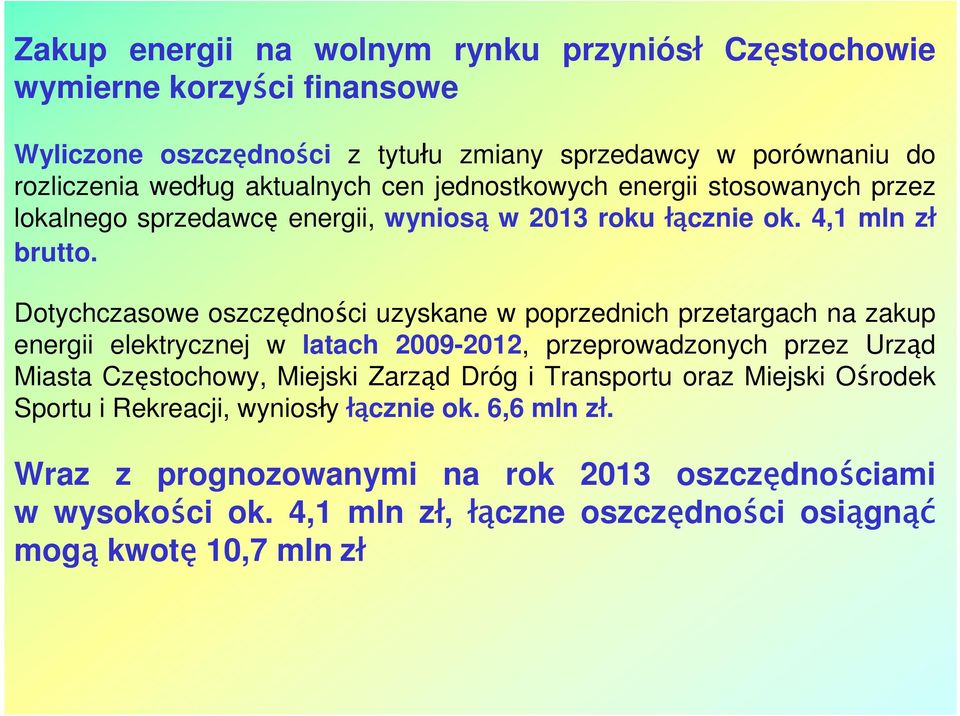 Zakup energii na wolnym rynku przyniósł Częstochowie wymierne korzyści finansowe

Wyliczone oszczędności z tytułu zmiany sprzedawcy w porównaniu do rozliczenia według aktualnych cen jednostkowych energii stosowanych przez lokalnego sprzedawcę energii, wyniosą w 2013 roku łącznie ok. 4,1 mln zł brutto.

Dotychczasowe oszczędności uzyskane w poprzednich przetargach na zakup energii elektrycznej w latach 2009-2012, przeprowadzonych przez Urząd Miasta Częstochowy, Miejski Zarząd Dróg i Transportu oraz Miejski Ośrodek Sportu i Rekreacji, wyniosły łącznie ok. 6,6 mln zł.

Wraz z prognozowanymi na rok 2013 oszczędnościami w wysokości ok. 4,1 mln zł, łączne oszczędności osiągnąć mogą kwotę 10,7 mln zł